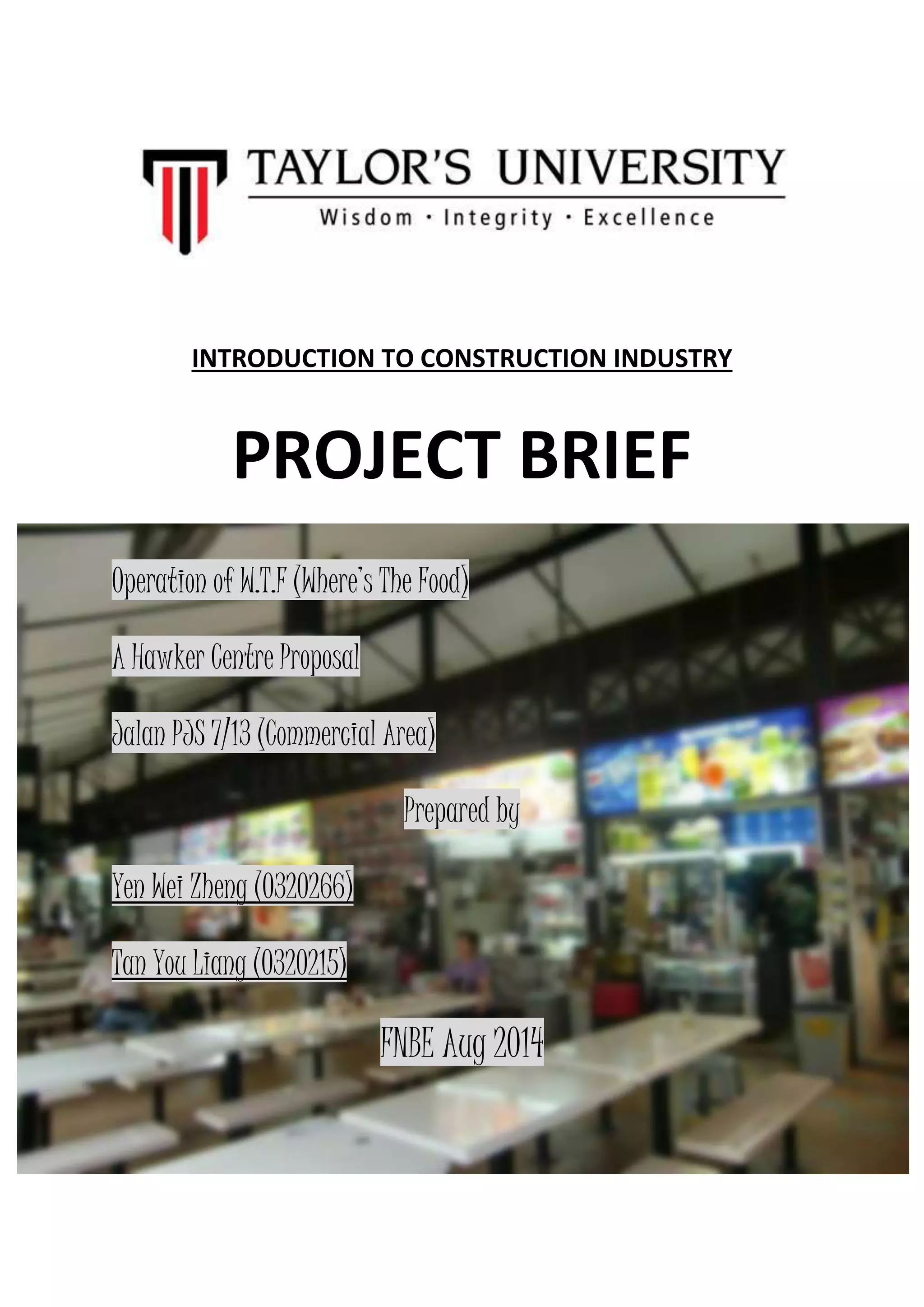 TAYLOR'S UNIVERSITY
Wisdom · Integrity · Excellence

INTRODUCTION TO CONSTRUCTION INDUSTRY

PROJECT BRIEF

Operation of W.T.F (Where's The Food)

A Hawker Centre Proposal

Jalan PJS 7/13 (Commercial Area)

Prepared by

Yen Wei Zheng (0320266)

Tan You Liang (0320215)

FNBE Aug 2014